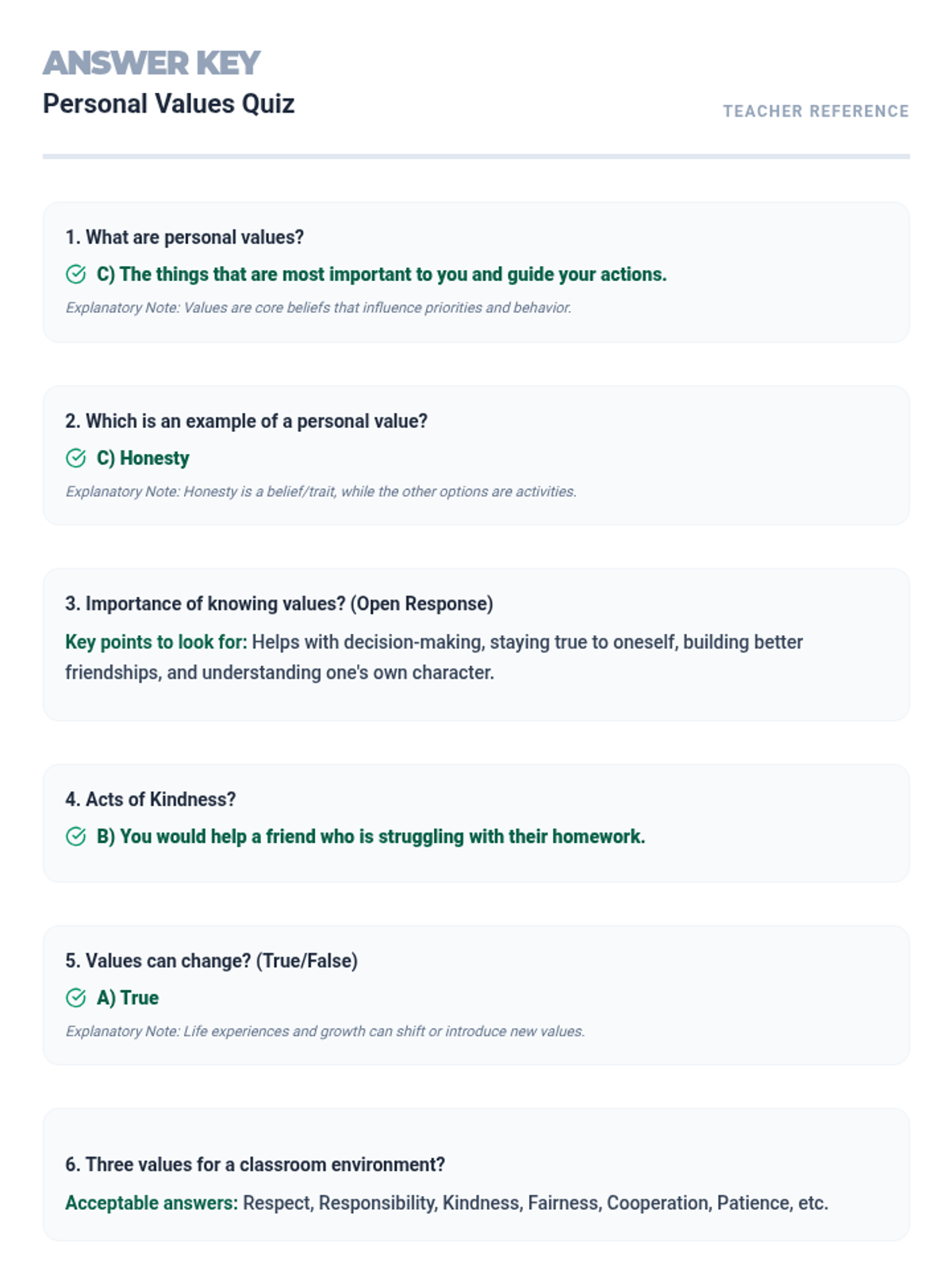 ANSWER KEY
Personal Values Quiz

TEACHER REFERENCE

1. What are personal values?

C) The things that are most important to you and guide your actions.

Explanatory Note: Values are core beliefs that influence priorities and behavior.

2. Which is an example of a personal value?

C) Honesty

Explanatory Note: Honesty is a belief/trait, while the other options are activities.

3. Importance of knowing values? (Open Response)

Key points to look for: Helps with decision-making, staying true to oneself, building better friendships, and understanding one's own character.

4. Acts of Kindness?

B) You would help a friend who is struggling with their homework.

5. Values can change? (True/False)

A) True

Explanatory Note: Life experiences and growth can shift or introduce new values.

6. Three values for a classroom environment?

Acceptable answers: Respect, Responsibility, Kindness, Fairness, Cooperation, Patience, etc.